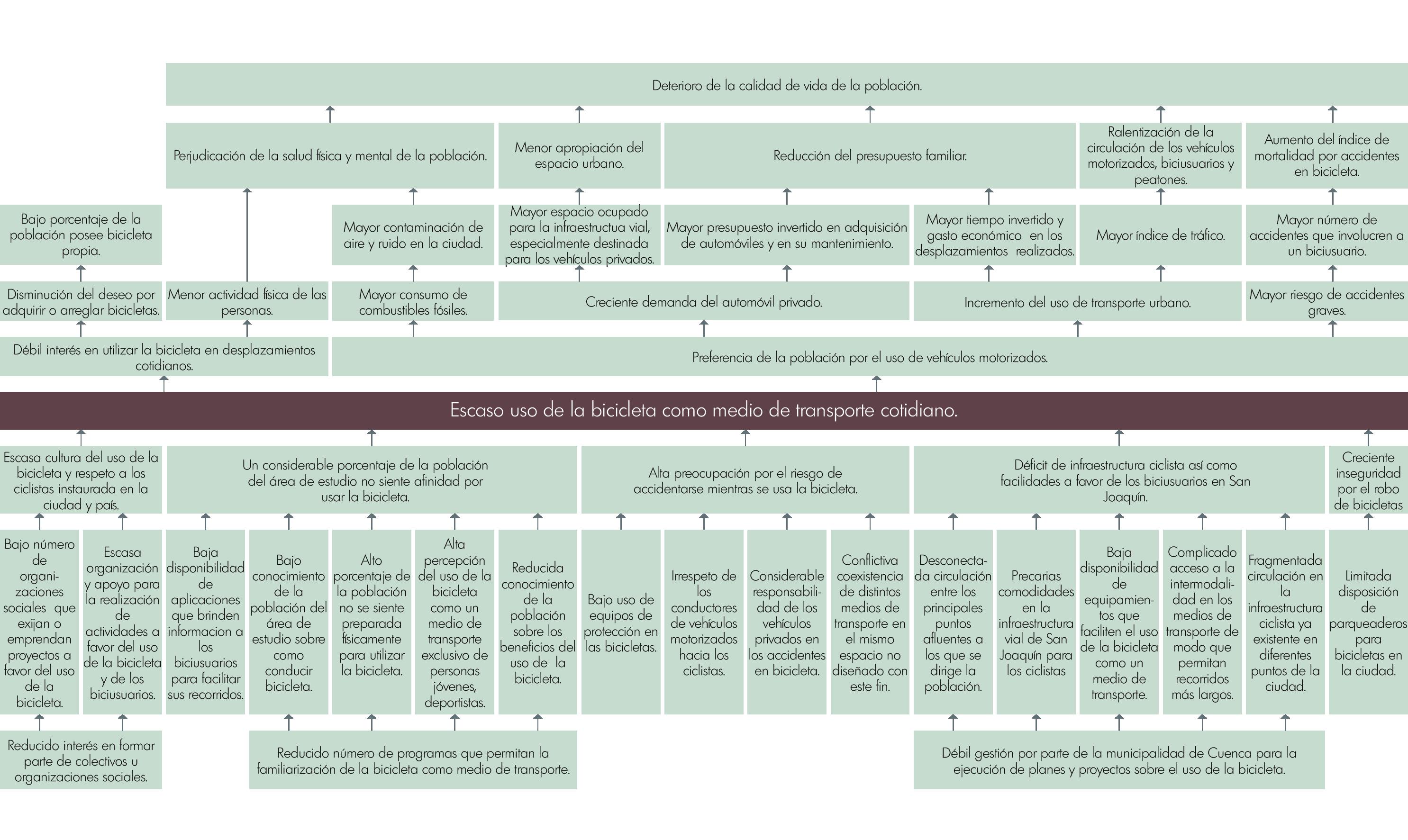 Deterioro de la calidad de vida de la población.

Perjudicación de la salud física y mental de la población.

Menor apropiación del espacio urbano.

Reducción del presupuesto familiar.

Ralentización de la circulación de los vehículos motorizados, biciusuarios y peatones.

Aumento del índice de mortalidad por accidentes en bicicleta.

Bajo porcentaje de la población posee bicicleta propia.

Mayor contaminación de aire y ruido en la ciudad.

Mayor espacio ocupado para la infraestructua vial, especialmente destinada para los vehículos privados.

Mayor presupuesto invertido en adquisición de automóviles y en su mantenimiento.

Mayor tiempo invertido y gasto económico en los desplazamientos realizados.

Mayor índice de tráfico.

Mayor número de accidentes que involucren a un biciusuario.

Disminución del deseo por adquirir o arreglar bicicletas.

Menor actividad física de las personas.

Mayor consumo de combustibles fósiles.

Creciente demanda del automóvil privado.

Incremento del uso de transporte urbano.

Mayor riesgo de accidentes graves.

Débil interés en utilizar la bicicleta en desplazamientos cotidianos.

Preferencia de la población por el uso de vehículos motorizados.

Escaso uso de la bicicleta como medio de transporte cotidiano.

Escasa cultura del uso de la bicicleta y respeto a los ciclistas instaurada en la ciudad y país.

Un considerable porcentaje de la población del área de estudio no siente afinidad por usar la bicicleta.

Alta preocupación por el riesgo de accidentarse mientras se usa la bicicleta.

Déficit de infraestructura ciclista así como facilidades a favor de los biciusuarios en San Joaquín.

Creciente inseguridad por el robo de bicicletas

Bajo número de organizaciones sociales que exijan o emprendan proyectos a favor del uso de la bicicleta.

Escasa organización y apoyo para la realización de actividades a favor del uso de la bicicleta y de los biciusuarios.

Baja disponibilidad de aplicaciones que brinden informacion a los biciusuarios para facilitar sus recorridos.

Bajo conocimiento de la población del área de estudio sobre como conducir bicicleta.

Alto porcentaje de la población no se siente preparada físicamente para utilizar la bicicleta.

Alta percepción del uso de la bicicleta como un medio de transporte exclusivo de personas jóvenes, deportistas.

Reducida conocimiento de la población sobre los beneficios del uso de la bicicleta.

Bajo uso de equipos de protección en las bicicletas.

Irrespeto de los conductores de vehículos motorizados hacia los ciclistas.

Considerable responsabilidad de los vehículos privados en los accidentes en bicicleta.

Conflictiva coexistencia de distintos medios de transporte en el mismo espacio no diseñado con este fin.

Desconectada circulación entre los principales puntos afluentes a los que se dirige la población.

Precarias comodidades en la infraestructura vial de San Joaquín para los ciclistas

Baja disponibilidad de equipamientos que faciliten el uso de la bicicleta como un medio de transporte.

Complicado acceso a la intermodalidad en los medios de transporte de modo que permitan recorridos más largos.

Fragmentada circulación en la infraestructura ciclista ya existente en diferentes puntos de la ciudad.

Limitada disposición de parqueaderos para bicicletas en la ciudad.

Reducido interés en formar parte de colectivos u organizaciones sociales.

Reducido número de programas que permitan la familiarización de la bicicleta como medio de transporte.

Débil gestión por parte de la municipalidad de Cuenca para la ejecución de planes y proyectos sobre el uso de la bicicleta.